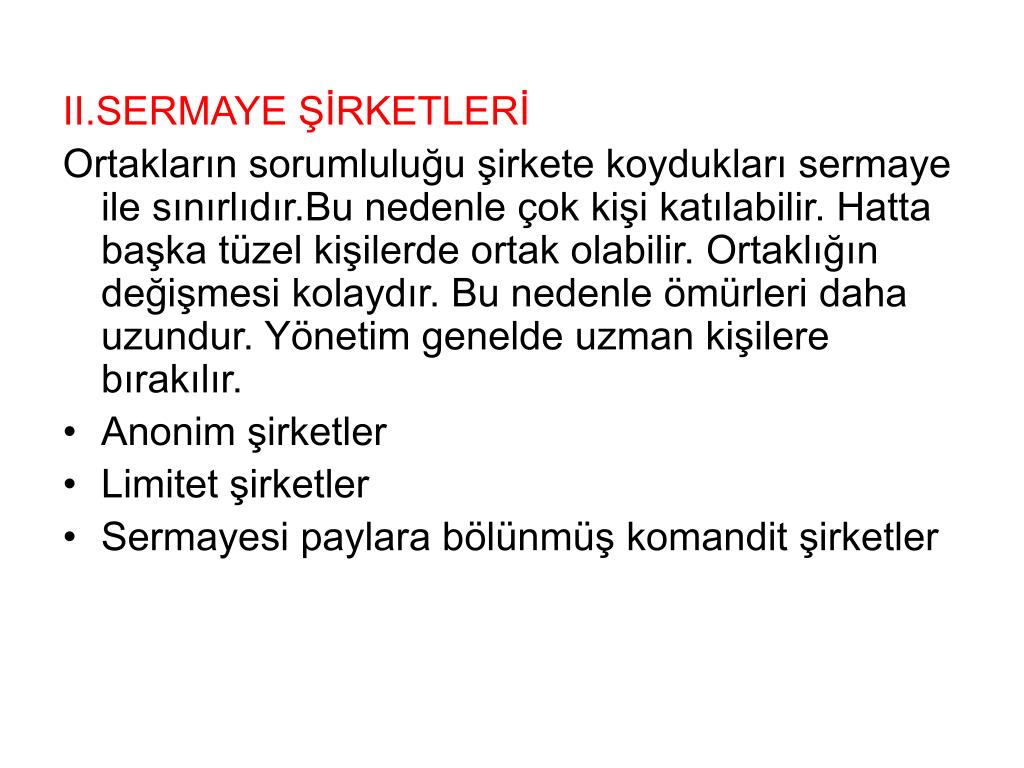 II.SERMAYE ŞİRKETLERİ

Ortakların sorumluluğu şirkete koydukları sermaye ile sınırlıdır.Bu nedenle çok kişi katılabilir. Hatta başka tüzel kişilerde ortak olabilir. Ortaklığın değişmesi kolaydır. Bu nedenle ömürleri daha uzundur. Yönetim genelde uzman kişilere bırakılır.

• Anonim şirketler
• Limitet şirketler
• Sermayesi paylara bölünmüş komandit şirketler